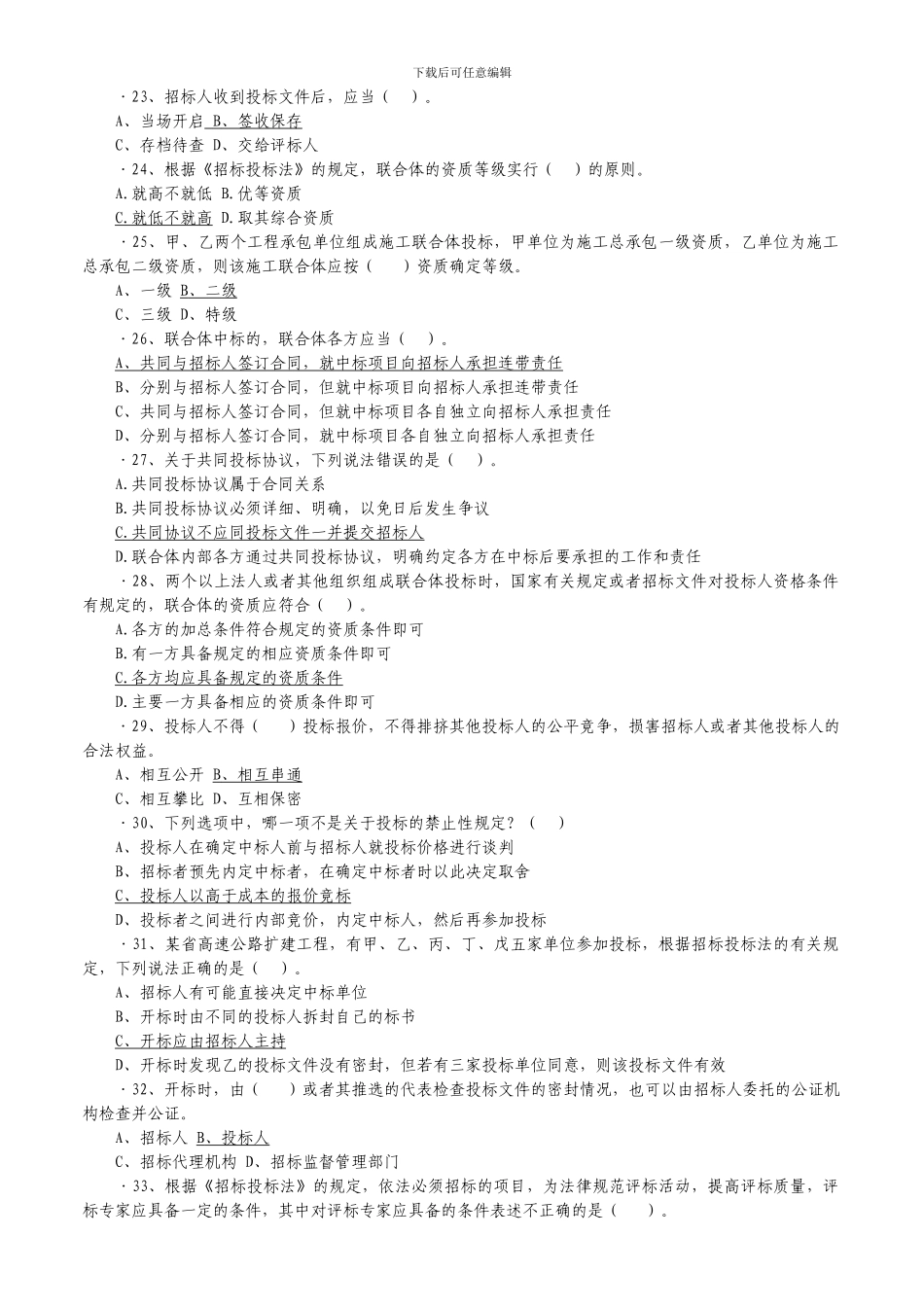 下载后可任意编辑

·23、招标人收到投标文件后，应当（ ）。

A、当场开启 B、签收保存

C、存档待查 D、交给评标人

·24、根据《招标投标法》的规定，联合体的资质等级实行（ ）的原则。

A.就高不就低 B.优等资质

C.就低不就高 D.取其综合资质

·25、甲、乙两个工程承包单位组成施工联合体投标，甲单位为施工总承包一级资质，乙单位为施工总承包二级资质，则该施工联合体应按（ ）资质确定等级。

A、一级 B、二级

C、三级 D、特级

·26、联合体中标的，联合体各方应当（ ）。

A、共同与招标人签订合同，就中标项目向招标人承担连带责任

B、分别与招标人签订合同，但就中标项目向招标人承担连带责任

C、共同与招标人签订合同，但就中标项目各自独立向招标人承担责任

D、分别与招标人签订合同，就中标项目各自独立向招标人承担责任

·27、关于共同投标协议，下列说法错误的是（ ）。

A.共同投标协议属于合同关系

B.共同投标协议必须详细、明确，以免日后发生争议

C.共同协议不应同投标文件一并提交招标人

D.联合体内部各方通过共同投标协议，明确约定各方在中标后要承担的工作和责任

·28、两个以上法人或者其他组织组成联合体投标时，国家有关规定或者招标文件对投标人资格条件有规定的，联合体的资质应符合（ ）。

A.各方的加总条件符合规定的资质条件即可

B.有一方具备规定的相应资质条件即可

C.各方均应具备规定的资质条件

D.主要一方具备相应的资质条件即可

·29、投标人不得（ ）投标报价，不得排挤其他投标人的公平竞争，损害招标人或者其他投标人的合法权益。

A、相互公开 B、相互串通

C、相互攀比 D、互相保密

·30、下列选项中，哪一项不是关于投标的禁止性规定？（ ）

A、投标人在确定中标人前与招标人就投标价格进行谈判

B、招标者预先内定中标者，在确定中标者时以此决定取舍

C、投标人以高于成本的报价竞标

D、投标者之间进行内部竞价，内定中标人，然后再参加投标

·31、某省高速公路扩建工程，有甲、乙、丙、丁、戊五家单位参加投标，根据招标投标法的有关规定，下列说法正确的是（ ）。

A、招标人有可能直接决定中标单位

B、开标时由不同的投标人拆封自己的标书

C、开标应由招标人主持

D、开标时发现乙的投标文件没有密封，但若有三家投标单位同意，则该投标文件有效

·32、开标时，由（ ）或者其推选的代表检查投标文件的密封情况，也可以由招标人委托的公证机构检查并公证。

A、招标人 B、投标人

C、招标代理机构 D、招标监督管理部门

·33、根据《招标投标法》的规定，依法必须招标的项目，为法律规范评标活动，提高评标质量，评标专家应具备一定的条件，其中对评标专家应具备的条件表述不正确的是（ ）。